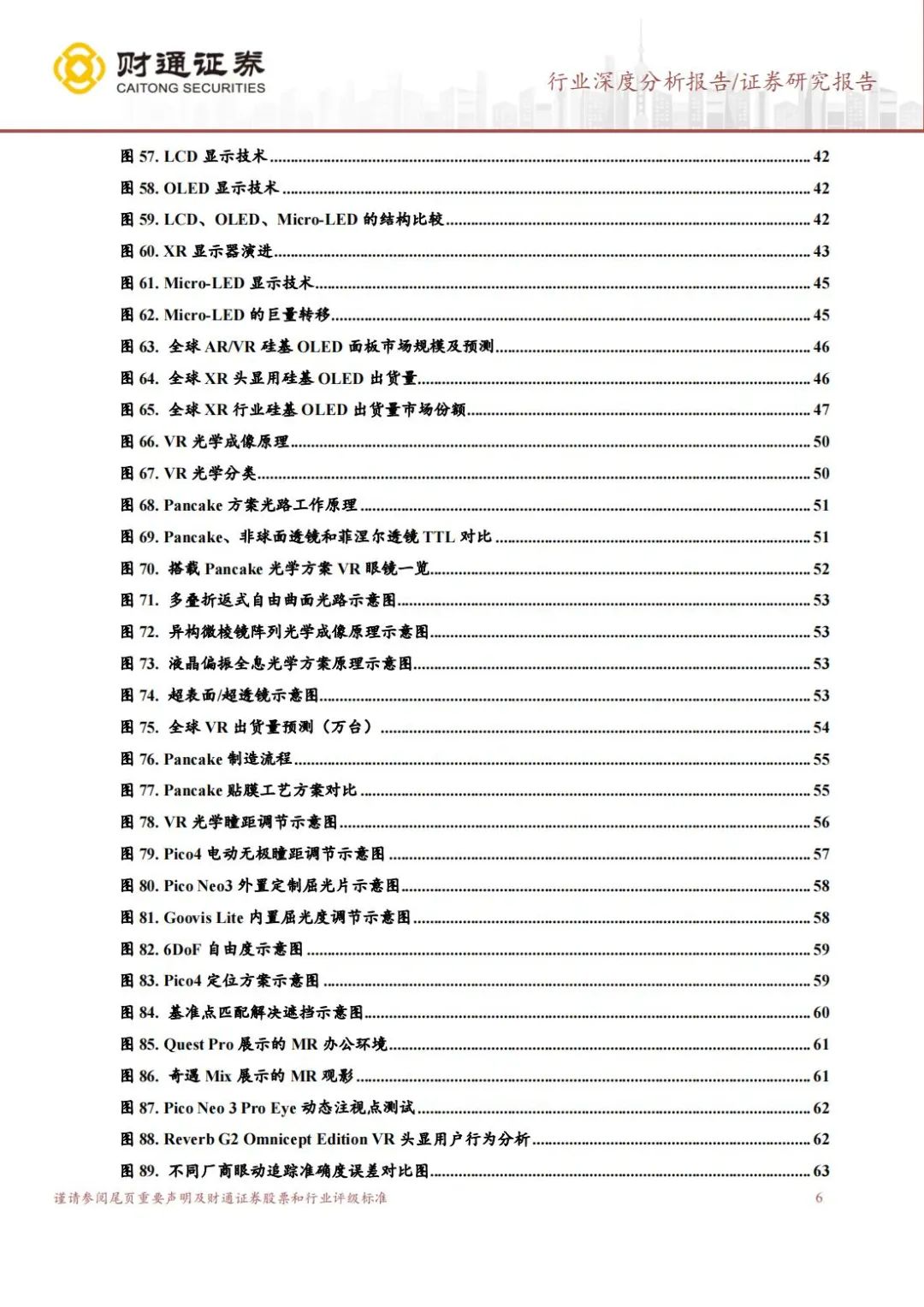 财通证券
CAITONG SECURITIES

行业深度分析报告/证券研究报告

图 57. LCD 显示技术 ........ 42
图 58. OLED 显示技术 ........ 42
图 59. LCD、OLED、Micro-LED 的结构比较 ........ 42
图 60. XR 显示器演进 ........ 43
图 61. Micro-LED 显示技术 ........ 45
图 62. Micro-LED 的巨量转移 ........ 45
图 63. 全球 AR/VR 硅基 OLED 面板市场规模及预测 ........ 46
图 64. 全球 XR 头显用硅基 OLED 出货量 ........ 46
图 65. 全球 XR 行业硅基 OLED 出货量市场份额 ........ 47
图 66. VR 光学成像原理 ........ 50
图 67. VR 光学分类 ........ 50
图 68. Pancake 方案光路工作原理 ........ 51
图 69. Pancake、非球面透镜和菲涅尔透镜 TTL 对比 ........ 51
图 70. 搭载 Pancake 光学方案 VR 眼镜一览 ........ 52
图 71. 多叠折返式自由曲面光路示意图 ........ 53
图 72. 异构微棱镜阵列光学成像原理示意图 ........ 53
图 73. 液晶偏振全息光学方案原理示意图 ........ 53
图 74. 超表面/超透镜示意图 ........ 53
图 75. 全球 VR 出货量预测（万台） ........ 54
图 76. Pancake 制造流程 ........ 55
图 77. Pancake 贴膜工艺方案对比 ........ 55
图 78. VR 光学瞳距调节示意图 ........ 56
图 79. Pico4 电动无极瞳距调节示意图 ........ 57
图 80. Pico Neo3 外置定制屈光片示意图 ........ 58
图 81. Goovis Lite 内置屈光度调节示意图 ........ 58
图 82. 6DoF 自由度示意图 ........ 59
图 83. Pico4 定位方案示意图 ........ 59
图 84. 基准点匹配解决遮挡示意图 ........ 60
图 85. Quest Pro 展示的 MR 办公环境 ........ 61
图 86. 奇遇 Mix 展示的 MR 观影 ........ 61
图 87. Pico Neo 3 Pro Eye 动态注视点测试 ........ 62
图 88. Reverb G2 Omnicept Edition VR 头显用户行为分析 ........ 62
图 89. 不同厂商眼动追踪准确度误差对比图 ........ 63

谨请参阅尾页重要声明及财通证券股票和行业评级标准 6